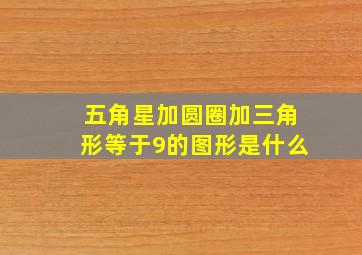 五角星加圆圈加三角形等于9的图形是什么